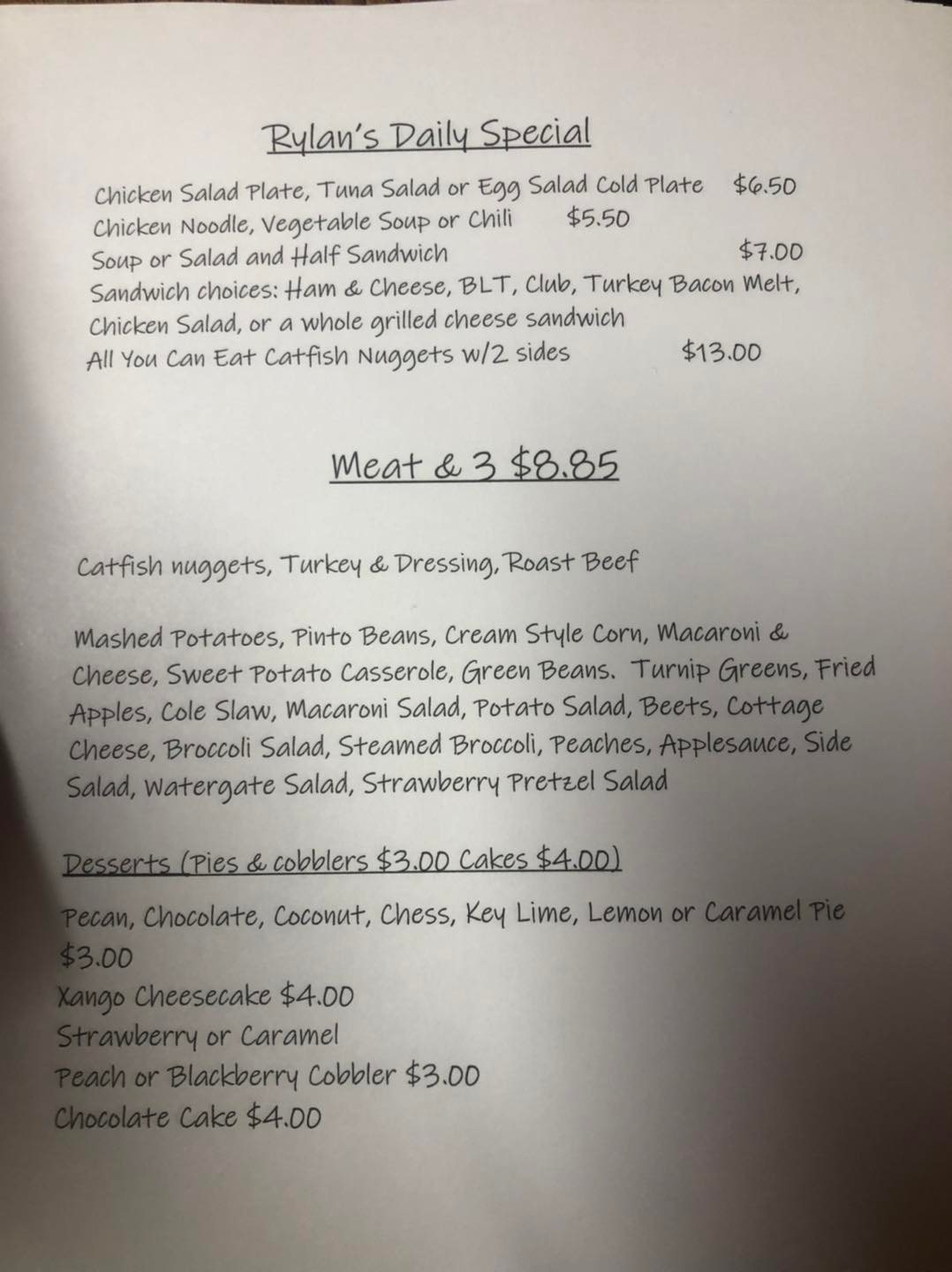 Rylan's Daily Special

Chicken Salad Plate, Tuna Salad or Egg Salad Cold Plate $6.50
Chicken Noodle, Vegetable Soup or Chili $5.50
Soup or Salad and Half Sandwich $7.00
Sandwich choices: Ham & Cheese, BLT, Club, Turkey Bacon Melt, Chicken Salad, or a whole grilled cheese sandwich
All You Can Eat Catfish Nuggets w/2 sides $13.00

Meat & 3 $8.85

Catfish nuggets, Turkey & Dressing, Roast Beef

Mashed Potatoes, Pinto Beans, Cream Style Corn, Macaroni & Cheese, Sweet Potato Casserole, Green Beans. Turnip Greens, Fried Apples, Cole Slaw, Macaroni Salad, Potato Salad, Beets, Cottage Cheese, Broccoli Salad, Steamed Broccoli, Peaches, Applesauce, Side Salad, Watergate Salad, Strawberry Pretzel Salad

Desserts (Pies & cobblers $3.00 Cakes $4.00)

Pecan, Chocolate, Coconut, Chess, Key Lime, Lemon or Caramel Pie $3.00
Xango Cheesecake $4.00
Strawberry or Caramel
Peach or Blackberry Cobbler $3.00
Chocolate Cake $4.00